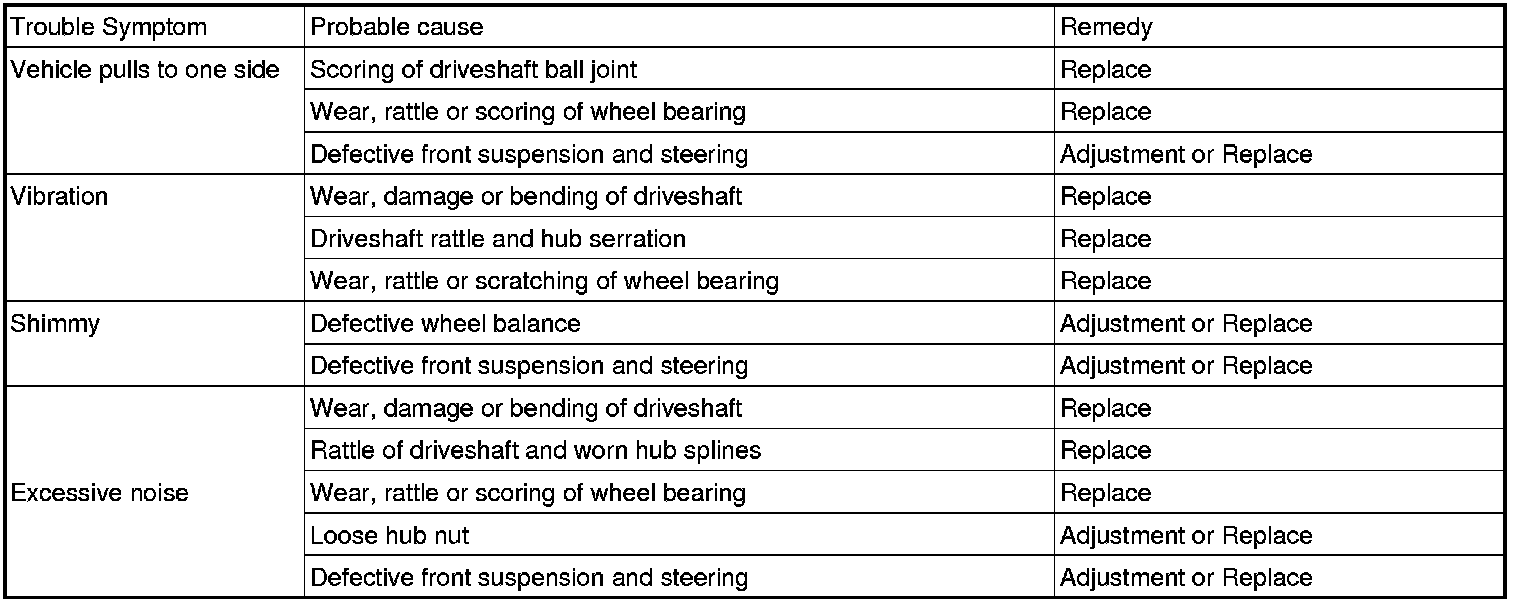 | Trouble Symptom | Probable cause | Remedy |
|---|---|---|
| Vehicle pulls to one side | Scoring of driveshaft ball joint | Replace |
| | Wear, rattle or scoring of wheel bearing | Replace |
| | Defective front suspension and steering | Adjustment or Replace |
| Vibration | Wear, damage or bending of driveshaft | Replace |
| | Driveshaft rattle and hub serration | Replace |
| | Wear, rattle or scratching of wheel bearing | Replace |
| Shimmy | Defective wheel balance | Adjustment or Replace |
| | Defective front suspension and steering | Adjustment or Replace |
| Excessive noise | Wear, damage or bending of driveshaft | Replace |
| | Rattle of driveshaft and worn hub splines | Replace |
| | Wear, rattle or scoring of wheel bearing | Replace |
| | Loose hub nut | Adjustment or Replace |
| | Defective front suspension and steering | Adjustment or Replace |